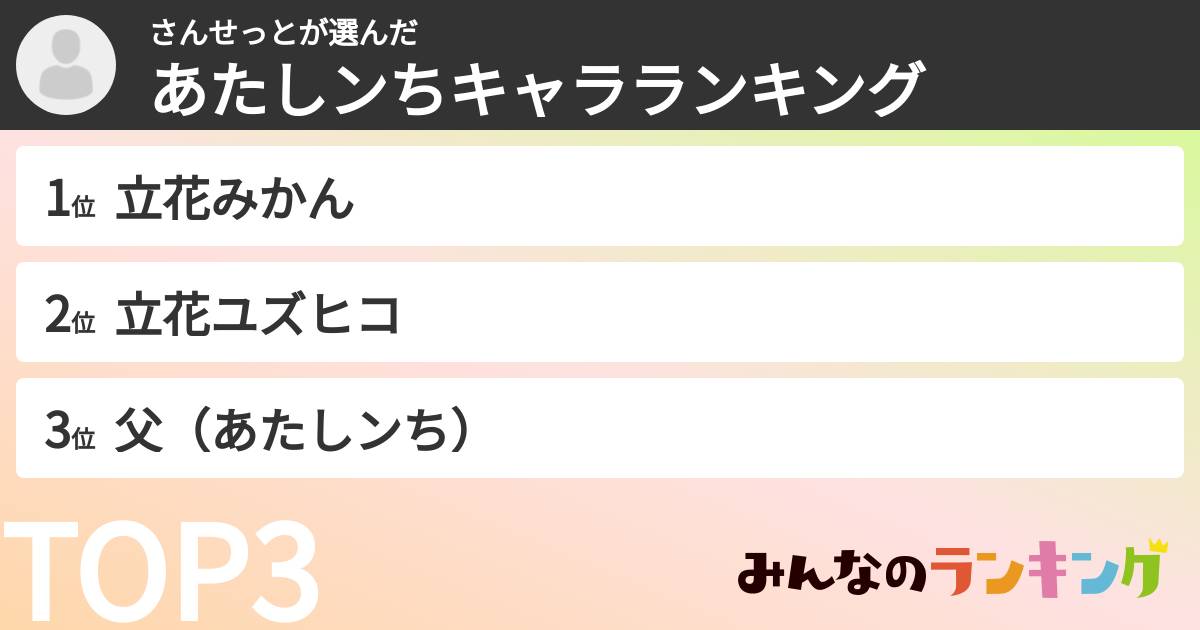 さんせっとが選んだ
あたしンちキャラランキング

1位 立花みかん

2位 立花ユズヒコ

3位 父（あたしンち）

TOP3

みんなのランキング